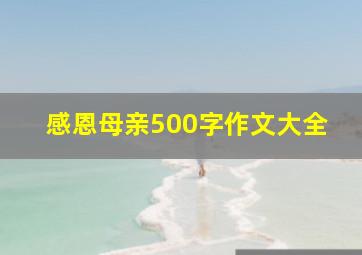 感恩母亲500字作文大全